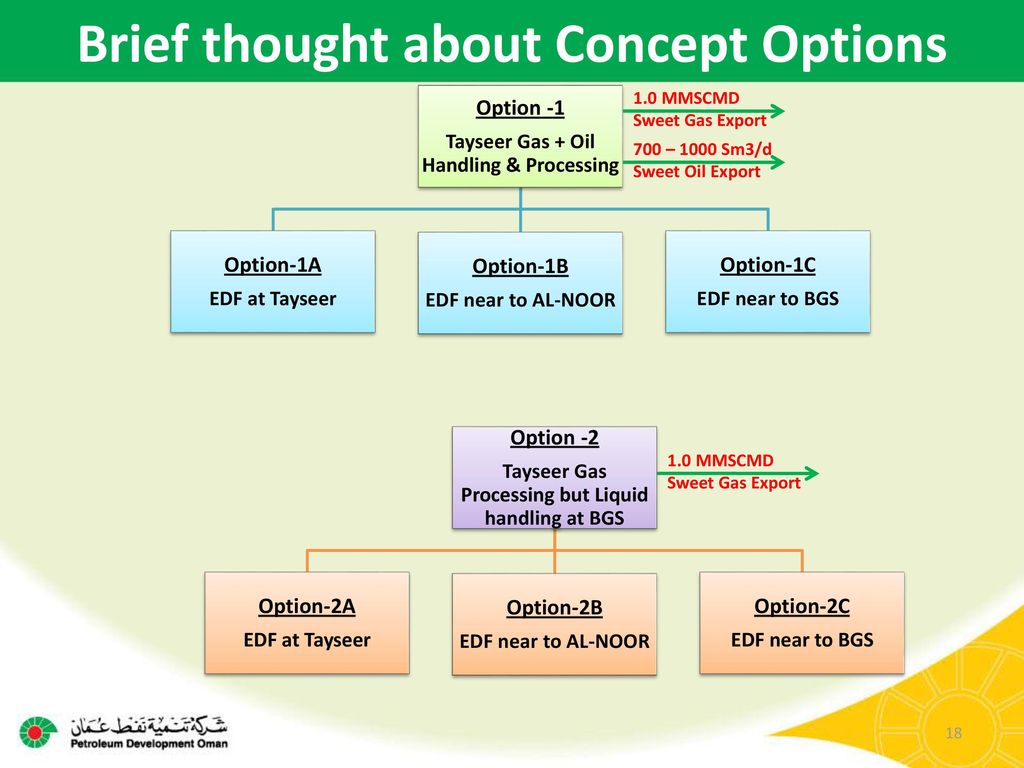 Brief thought about Concept Options

Option -1
Tayseer Gas + Oil Handling & Processing

1.0 MMSCMD
Sweet Gas Export

700 – 1000 Sm3/d
Sweet Oil Export

Option-1A
EDF at Tayseer

Option-1B
EDF near to AL-NOOR

Option-1C
EDF near to BGS

Option -2
Tayseer Gas Processing but Liquid handling at BGS

1.0 MMSCMD
Sweet Gas Export

Option-2A
EDF at Tayseer

Option-2B
EDF near to AL-NOOR

Option-2C
EDF near to BGS

شركة تنمية نفط عمان
Petroleum Development Oman

18